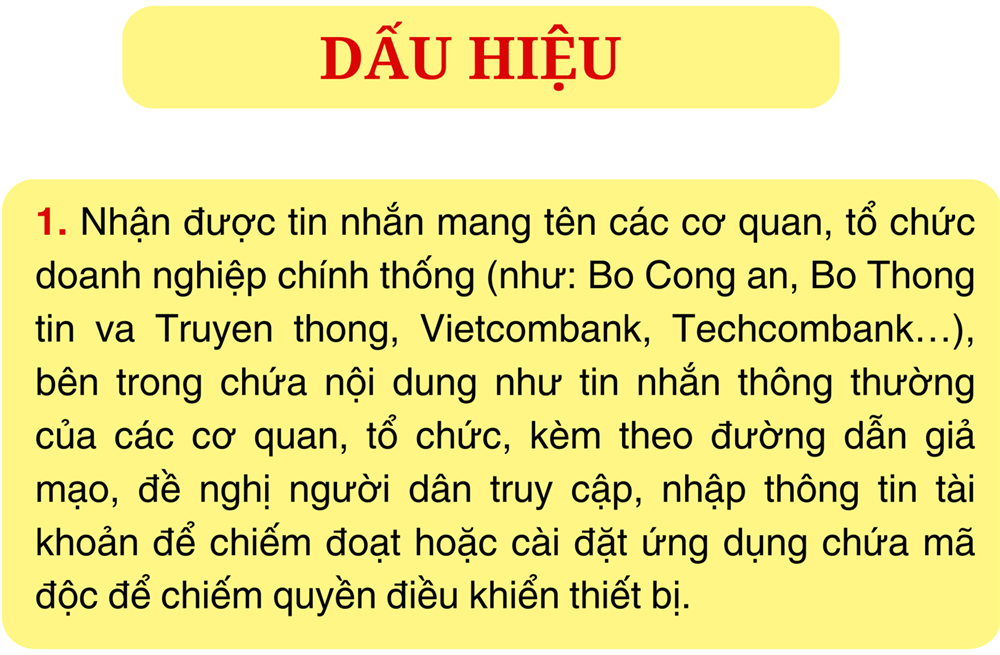 DẤU HIỆU

1. Nhận được tin nhắn mang tên các cơ quan, tổ chức doanh nghiệp chính thống (như: Bo Cong an, Bo Thong tin va Truyen thong, Vietcombank, Techcombank…), bên trong chứa nội dung như tin nhắn thông thường của các cơ quan, tổ chức, kèm theo đường dẫn giả mạo, đề nghị người dân truy cập, nhập thông tin tài khoản để chiếm đoạt hoặc cài đặt ứng dụng chứa mã độc để chiếm quyền điều khiển thiết bị.